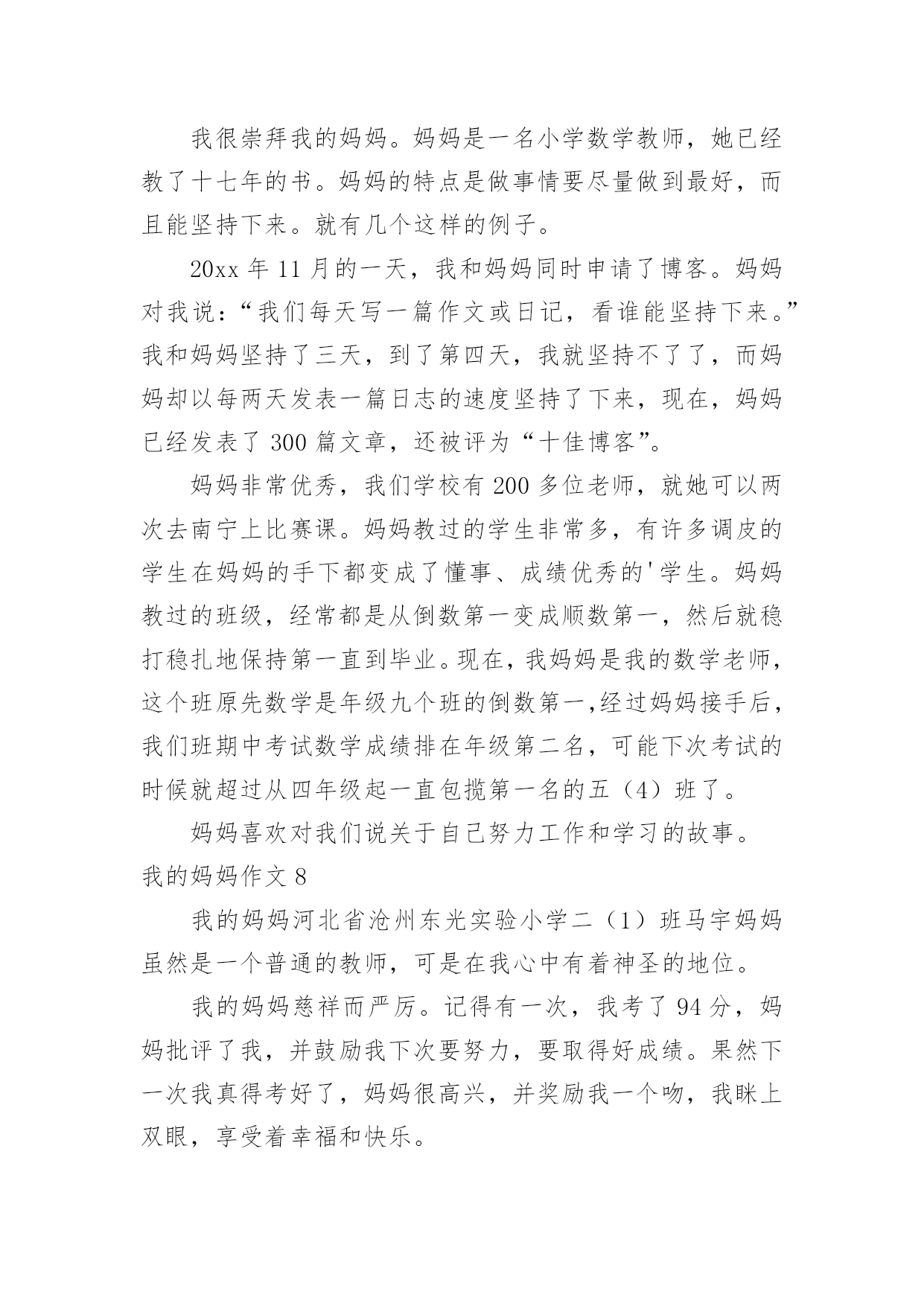 我很崇拜我的妈妈。妈妈是一名小学数学教师，她已经教了十七年的书。妈妈的特点是做事情要尽量做到最好，而且能坚持下来。就有几个这样的例子。

20xx 年 11 月的一天，我和妈妈同时申请了博客。妈妈对我说：“我们每天写一篇作文或日记，看谁能坚持下来。”我和妈妈坚持了三天，到了第四天，我就坚持不了了，而妈妈却以每两天发表一篇日志的速度坚持了下来，现在，妈妈已经发表了 300 篇文章，还被评为“十佳博客”。

妈妈非常优秀，我们学校有 200 多位老师，就她可以两次去南宁上比赛课。妈妈教过的学生非常多，有许多调皮的学生在妈妈的手下都变成了懂事、成绩优秀的'学生。妈妈教过的班级，经常都是从倒数第一变成顺数第一，然后就稳打稳扎地保持第一直到毕业。现在，我妈妈是我的数学老师，这个班原先数学是年级九个班的倒数第一,经过妈妈接手后，我们班期中考试数学成绩排在年级第二名，可能下次考试的时候就超过从四年级起一直包揽第一名的五（4）班了。

妈妈喜欢对我们说关于自己努力工作和学习的故事。

我的妈妈作文 8

我的妈妈河北省沧州东光实验小学二（1）班马宇妈妈虽然是一个普通的教师，可是在我心中有着神圣的地位。

我的妈妈慈祥而严厉。记得有一次，我考了 94 分，妈妈批评了我，并鼓励我下次要努力，要取得好成绩。果然下一次我真得考好了，妈妈很高兴，并奖励我一个吻，我眯上双眼，享受着幸福和快乐。